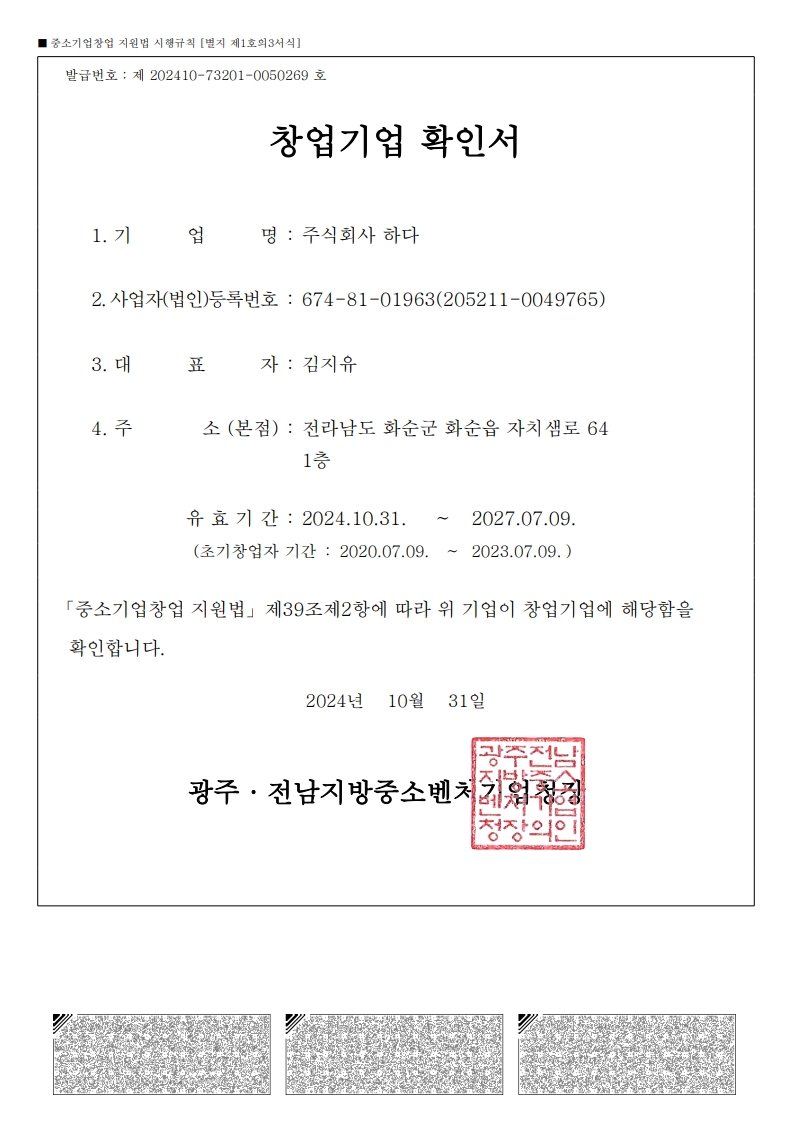 ■ 중소기업창업 지원법 시행규칙 [별지 제1호의3서식]

발급번호 : 제 202410-73201-0050269 호

창업기업 확인서

1. 기 업 명 : 주식회사 하다

2. 사업자(법인)등록번호 : 674-81-01963(205211-0049765)

3. 대 표 자 : 김지유

4. 주 소 (본점) : 전라남도 화순군 화순읍 자치샘로 64 1층

유 효 기 간 : 2024.10.31. ~ 2027.07.09.

(초기창업자 기간 : 2020.07.09. ~ 2023.07.09. )

「중소기업창업 지원법」 제39조제2항에 따라 위 기업이 창업기업에 해당함을 확인합니다.

2024년 10월 31일

광주 · 전남지방중소벤처기업청장

광주전남지방중소벤처기업청장의인